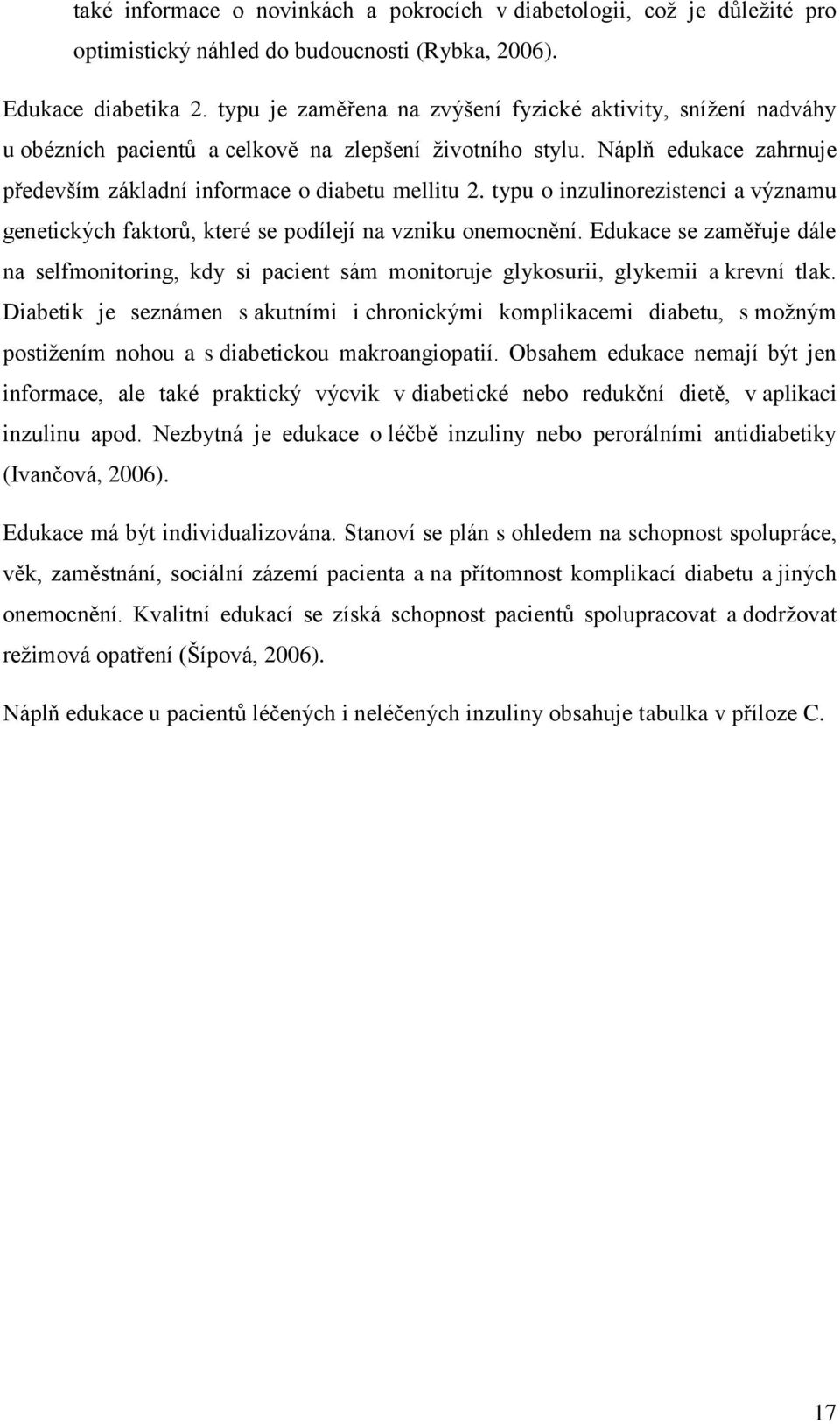 také informace o novinkách a pokrocích v diabetologii, což je důležité pro optimistický náhled do budoucnosti (Rybka, 2006).

Edukace diabetika 2. typu je zaměřena na zvýšení fyzické aktivity, snížení nadváhy u obézních pacientů a celkově na zlepšení životního stylu. Náplň edukace zahrnuje především základní informace o diabetu mellitu 2. typu o inzulinorezistenci a významu genetických faktorů, které se podílejí na vzniku onemocnění. Edukace se zaměřuje dále na selfmonitoring, kdy si pacient sám monitoruje glykosurii, glykemii a krevní tlak. Diabetik je seznámen s akutními i chronickými komplikacemi diabetu, s možným postižením nohou a s diabetickou makroangiopatií. Obsahem edukace nemají být jen informace, ale také praktický výcvik v diabetické nebo redukční dietě, v aplikaci inzulinu apod. Nezbytná je edukace o léčbě inzuliny nebo perorálními antidiabetiky (Ivančová, 2006).

Edukace má být individualizována. Stanoví se plán s ohledem na schopnost spolupráce, věk, zaměstnání, sociální zázemí pacienta a na přítomnost komplikací diabetu a jiných onemocnění. Kvalitní edukací se získá schopnost pacientů spolupracovat a dodržovat režimová opatření (Šípová, 2006).

Náplň edukace u pacientů léčených i neléčených inzuliny obsahuje tabulka v příloze C.

17